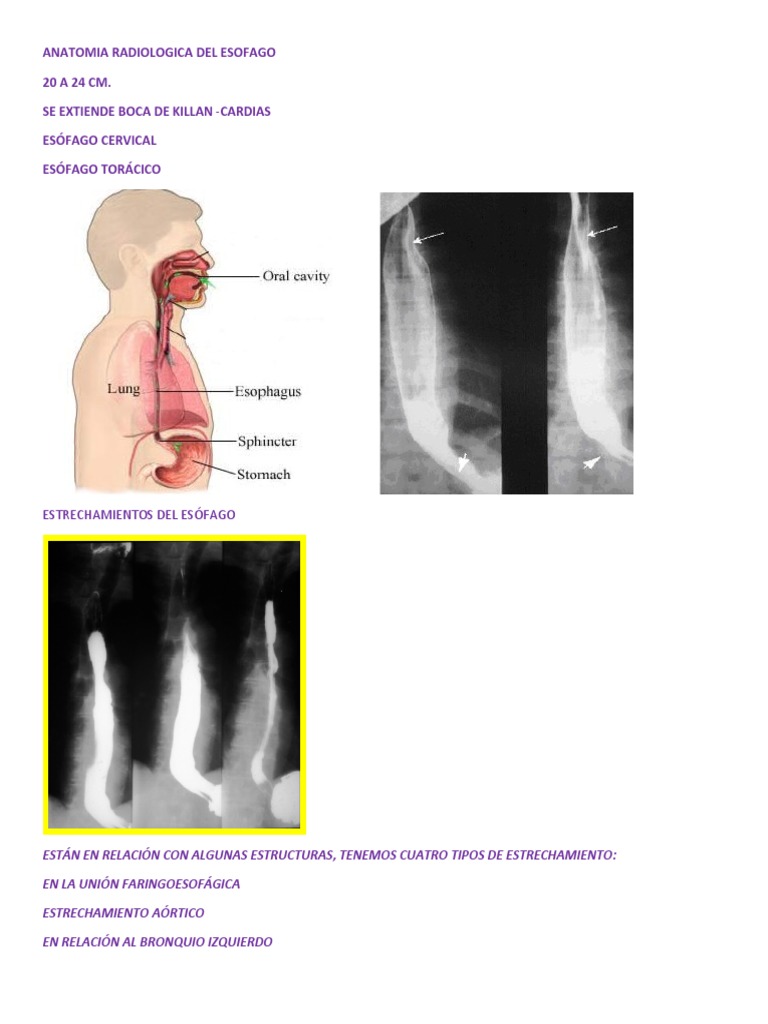 ANATOMIA RADIOLOGICA DEL ESOFAGO

20 A 24 CM.

SE EXTIENDE BOCA DE KILLAN -CARDIAS

ESÓFAGO CERVICAL

ESÓFAGO TORÁCICO

Oral cavity

Lung

Esophagus

Sphincter

Stomach

ESTRECHAMIENTOS DEL ESÓFAGO

ESTÁN EN RELACIÓN CON ALGUNAS ESTRUCTURAS, TENEMOS CUATRO TIPOS DE ESTRECHAMIENTO:

EN LA UNIÓN FARINGOESOFÁGICA

ESTRECHAMIENTO AÓRTICO

EN RELACIÓN AL BRONQUIO IZQUIERDO